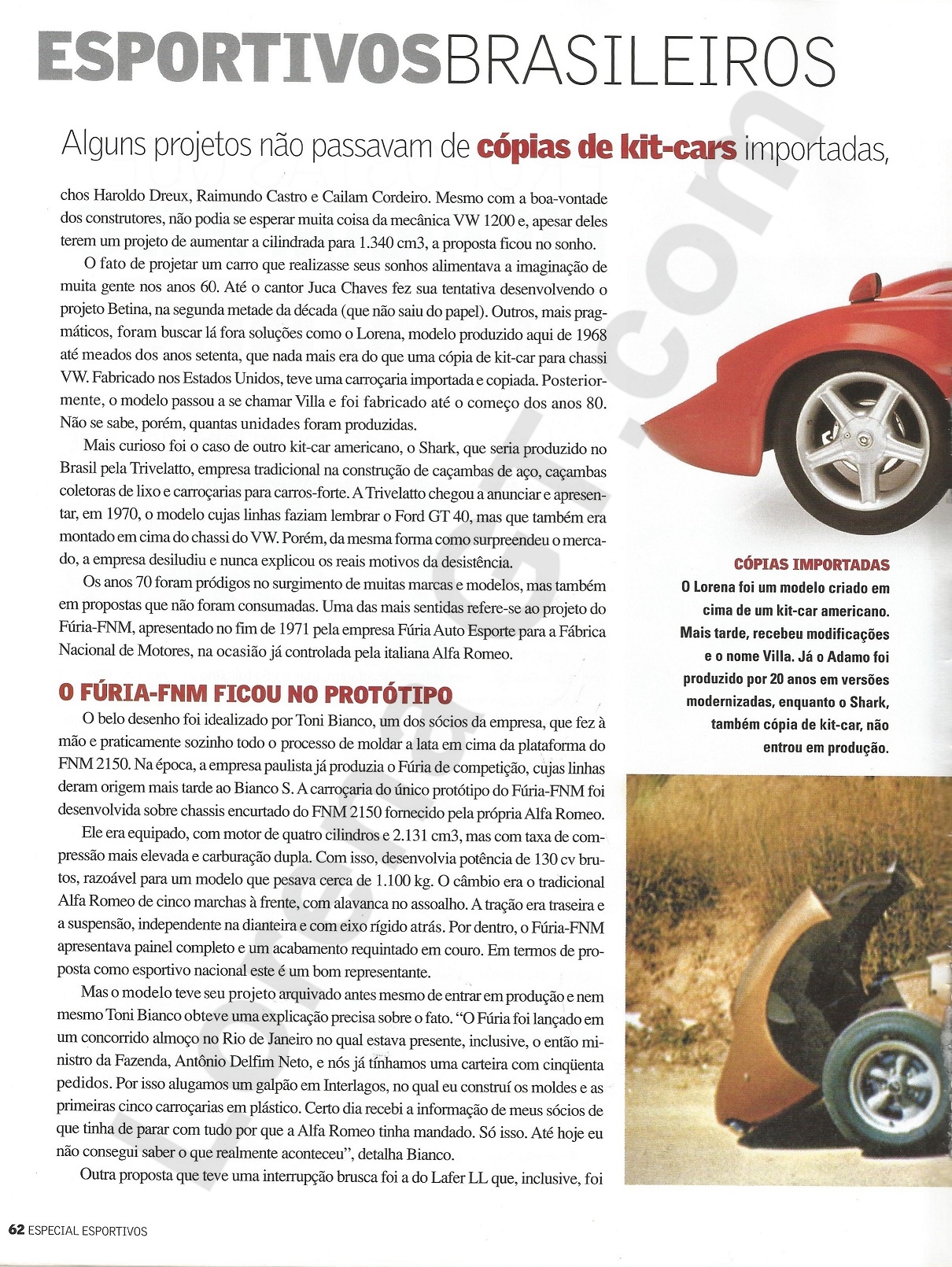 ESPORTIVOSBRASILEIROS

Alguns projetos não passavam de cópias de kit-cars importadas,

chos Haroldo Dreux, Raimundo Castro e Cailam Cordeiro. Mesmo com a boa-vontade dos construtores, não podia se esperar muita coisa da mecânica VW 1200 e, apesar deles terem um projeto de aumentar a cilindrada para 1.340 cm3, a proposta ficou no sonho.

O fato de projetar um carro que realizasse seus sonhos alimentava a imaginação de muita gente nos anos 60. Até o cantor Juca Chaves fez sua tentativa desenvolvendo o projeto Betina, na segunda metade da década (que não saiu do papel). Outros, mais pragmáticos, foram buscar lá fora soluções como o Lorena, modelo produzido aqui de 1968 até meados dos anos setenta, que nada mais era do que uma cópia de kit-car para chassi VW. Fabricado nos Estados Unidos, teve uma carroçaria importada e copiada. Posteriormente, o modelo passou a se chamar Villa e foi fabricado até o começo dos anos 80. Não se sabe, porém, quantas unidades foram produzidas.

Mais curioso foi o caso de outro kit-car americano, o Shark, que seria produzido no Brasil pela Trivelatto, empresa tradicional na construção de caçambas de aço, caçambas coletoras de lixo e carroçarias para carros-forte. A Trivelatto chegou a anunciar e apresentar, em 1970, o modelo cujas linhas faziam lembrar o Ford GT 40, mas que também era montado em cima do chassi do VW. Porém, da mesma forma como surpreendeu o mercado, a empresa desiludiu e nunca explicou os reais motivos da desistência.

Os anos 70 foram pródigos no surgimento de muitas marcas e modelos, mas também em propostas que não foram consumadas. Uma das mais sentidas refere-se ao projeto do Fúria-FNM, apresentado no fim de 1971 pela empresa Fúria Auto Esporte para a Fábrica Nacional de Motores, na ocasião já controlada pela italiana Alfa Romeo.

O FÚRIA-FNM FICOU NO PROTÓTIPO

O belo desenho foi idealizado por Toni Bianco, um dos sócios da empresa, que fez à mão e praticamente sozinho todo o processo de moldar a lata em cima da plataforma do FNM 2150. Na época, a empresa paulista já produzia o Fúria de competição, cujas linhas deram origem mais tarde ao Bianco S. A carroçaria do único protótipo do Fúria-FNM foi desenvolvida sobre chassis encurtado do FNM 2150 fornecido pela própria Alfa Romeo.

Ele era equipado, com motor de quatro cilindros e 2.131 cm3, mas com taxa de compressão mais elevada e carburação dupla. Com isso, desenvolvia potência de 130 cv brutos, razoável para um modelo que pesava cerca de 1.100 kg. O câmbio era o tradicional Alfa Romeo de cinco marchas à frente, com alavanca no assoalho. A tração era traseira e a suspensão, independente na dianteira e com eixo rígido atrás. Por dentro, o Fúria-FNM apresentava painel completo e um acabamento requintado em couro. Em termos de proposta como esportivo nacional este é um bom representante.

Mas o modelo teve seu projeto arquivado antes mesmo de entrar em produção e nem mesmo Toni Bianco obteve uma explicação precisa sobre o fato. "O Fúria foi lançado em um concorrido almoço no Rio de Janeiro no qual estava presente, inclusive, o então ministro da Fazenda, Antônio Delfim Neto, e nós já tínhamos uma carteira com cinqüenta pedidos. Por isso alugamos um galpão em Interlagos, no qual eu construí os moldes e as primeiras cinco carroçarias em plástico. Certo dia recebi a informação de meus sócios de que tinha de parar com tudo por que a Alfa Romeo tinha mandado. Só isso. Até hoje eu não consegui saber o que realmente aconteceu", detalha Bianco.

Outra proposta que teve uma interrupção brusca foi a do Lafer LL que, inclusive, foi

CÓPIAS IMPORTADAS
O Lorena foi um modelo criado em cima de um kit-car americano. Mais tarde, recebeu modificações e o nome Villa. Já o Adamo foi produzido por 20 anos em versões modernizadas, enquanto o Shark, também cópia de kit-car, não entrou em produção.

62 ESPECIAL ESPORTIVOS